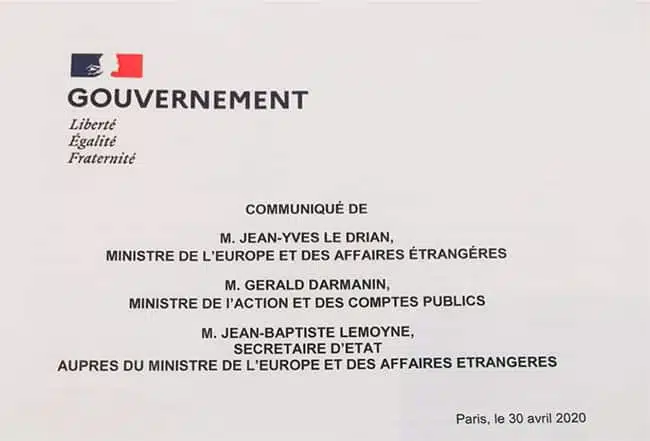 GOUVERNEMENT
Liberté
Égalité
Fraternité

COMMUNIQUÉ DE

M. JEAN-YVES LE DRIAN,
MINISTRE DE L'EUROPE ET DES AFFAIRES ÉTRANGÉRES

M. GERALD DARMANIN,
MINISTRE DE l'ACTION ET DES COMPTES PUBLICS

M. JEAN-BAPTISTE LEMOYNE,
SECRETAIRE D'ETAT
AUPRES DU MINISTRE DE L'EUROPE ET DES AFFAIRES ETRANGERES

Paris, le 30 avril 2020